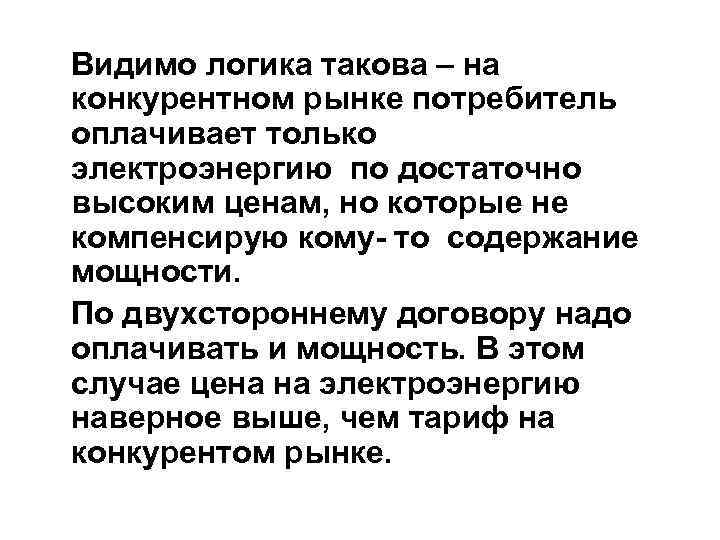 Видимо логика такова – на конкурентном рынке потребитель оплачивает только электроэнергию по достаточно высоким ценам, но которые не компенсирую кому- то содержание мощности.

По двухстороннему договору надо оплачивать и мощность. В этом случае цена на электроэнергию наверное выше, чем тариф на конкурентом рынке.